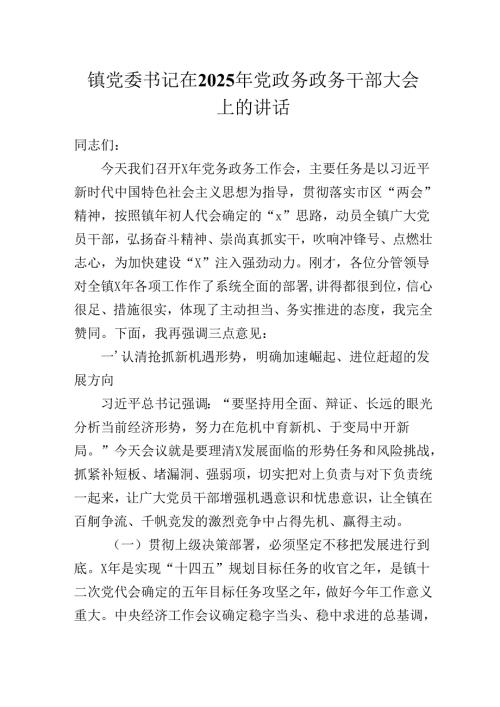 镇党委书记在2025年党政务政务干部大会上的讲话

同志们：

今天我们召开X年党务政务工作会，主要任务是以习近平新时代中国特色社会主义思想为指导，贯彻落实市区“两会”精神，按照镇年初人代会确定的“x”思路，动员全镇广大党员干部，弘扬奋斗精神、崇尚真抓实干，吹响冲锋号、点燃壮志心，为加快建设“X”注入强劲动力。刚才，各位分管领导对全镇X年各项工作作了系统全面的部署，讲得都很到位，信心很足、措施很实，体现了主动担当、务实推进的态度，我完全赞同。下面，我再强调三点意见：

一’认清抢抓新机遇形势，明确加速崛起、进位赶超的发展方向

习近平总书记强调：“要坚持用全面、辩证、长远的眼光分析当前经济形势，努力在危机中育新机、于变局中开新局。”今天会议就是要理清X发展面临的形势任务和风险挑战，抓紧补短板、堵漏洞、强弱项，切实把对上负责与对下负责统一起来，让广大党员干部增强机遇意识和忧患意识，让全镇在百舸争流、千帆竞发的激烈竞争中占得先机、赢得主动。

（一）贯彻上级决策部署，必须坚定不移把发展进行到底。X年是实现“十四五”规划目标任务的收官之年，是镇十二次党代会确定的五年目标任务攻坚之年，做好今年工作意义重大。中央经济工作会议确定稳字当头、稳中求进的总基调，